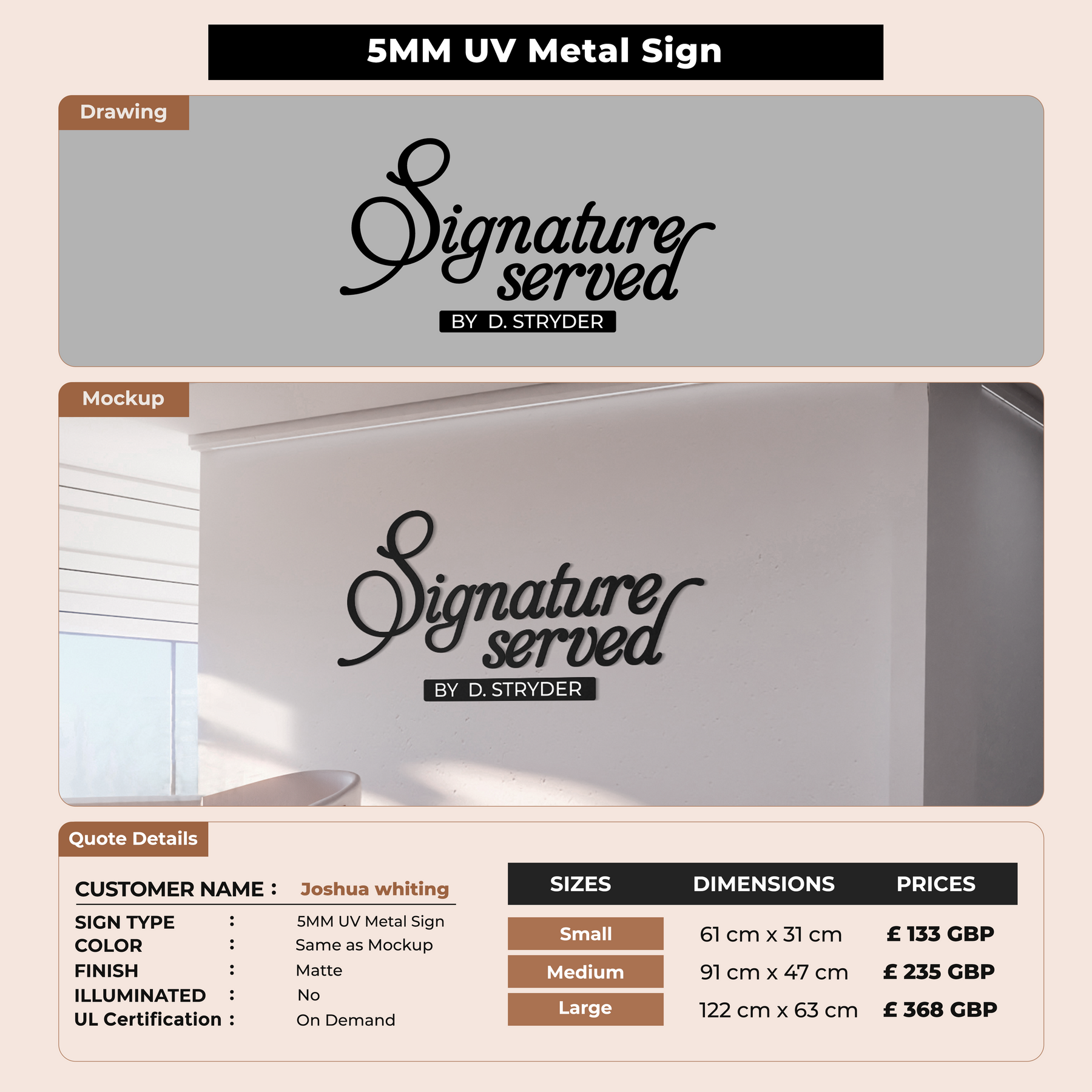 5MM UV Metal Sign

Drawing

Signature served

BY D. STRYDER

Mockup

Signature served

BY D. STRYDER

Quote Details

CUSTOMER NAME : Joshua whiting

SIGN TYPE : 5MM UV Metal Sign
COLOR : Same as Mockup
FINISH : Matte
ILLUMINATED : No
UL Certification : On Demand

| SIZES | DIMENSIONS | PRICES |
|---|---|---|
| Small | 61 cm x 31 cm | £ 133 GBP |
| Medium | 91 cm x 47 cm | £ 235 GBP |
| Large | 122 cm x 63 cm | £ 368 GBP |